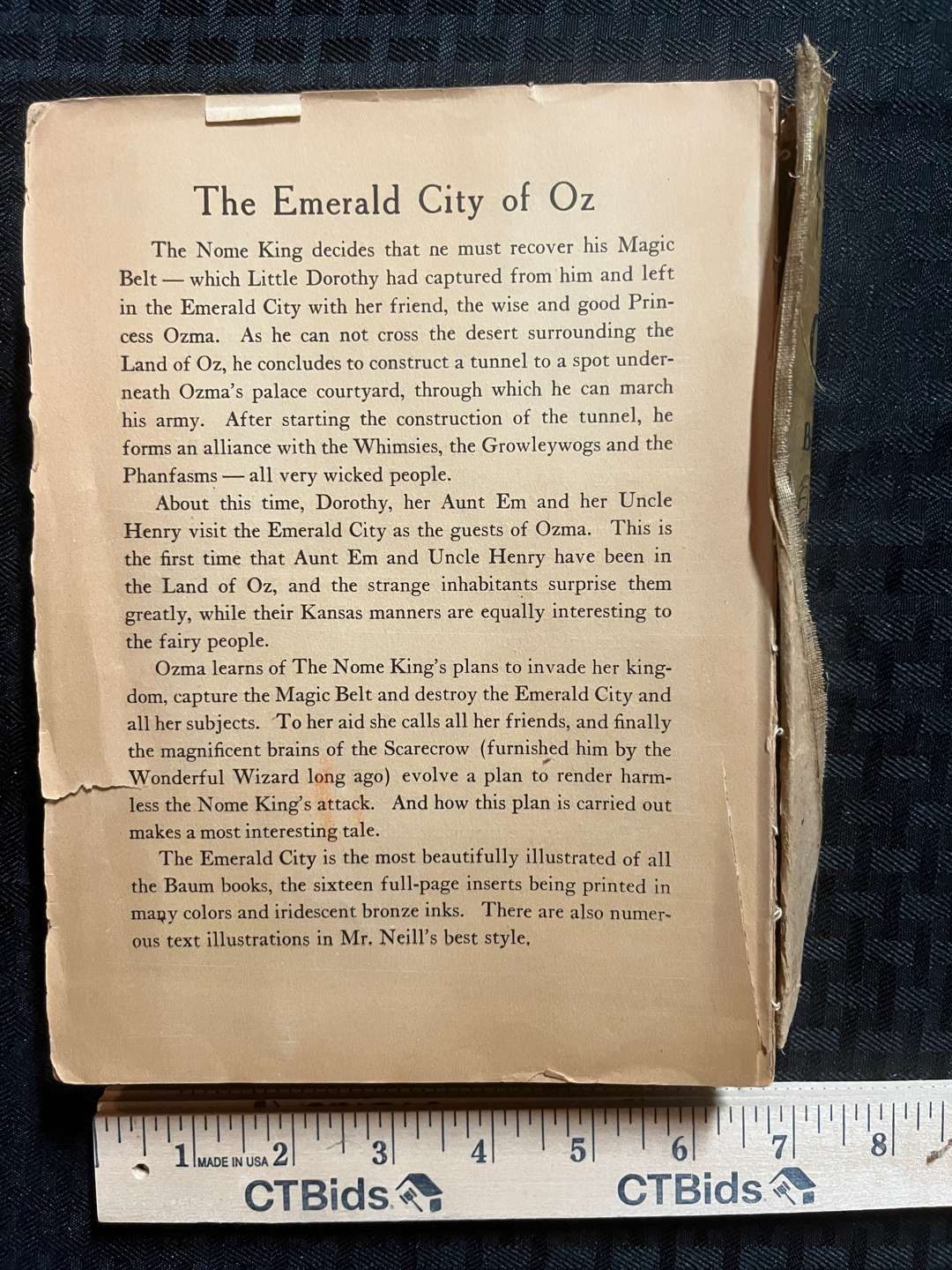 The Emerald City of Oz

The Nome King decides that ne must recover his Magic Belt — which Little Dorothy had captured from him and left in the Emerald City with her friend, the wise and good Princess Ozma. As he can not cross the desert surrounding the Land of Oz, he concludes to construct a tunnel to a spot underneath Ozma's palace courtyard, through which he can march his army. After starting the construction of the tunnel, he forms an alliance with the Whimsies, the Growleywogs and the Phanfasms — all very wicked people.

About this time, Dorothy, her Aunt Em and her Uncle Henry visit the Emerald City as the guests of Ozma. This is the first time that Aunt Em and Uncle Henry have been in the Land of Oz, and the strange inhabitants surprise them greatly, while their Kansas manners are equally interesting to the fairy people.

Ozma learns of The Nome King's plans to invade her kingdom, capture the Magic Belt and destroy the Emerald City and all her subjects. To her aid she calls all her friends, and finally the magnificent brains of the Scarecrow (furnished him by the Wonderful Wizard long ago) evolve a plan to render harmless the Nome King's attack. And how this plan is carried out makes a most interesting tale.

The Emerald City is the most beautifully illustrated of all the Baum books, the sixteen full-page inserts being printed in many colors and iridescent bronze inks. There are also numerous text illustrations in Mr. Neill's best style.

1 MADE IN USA 2 3 4 5 6 7 8
CTBids CTBids